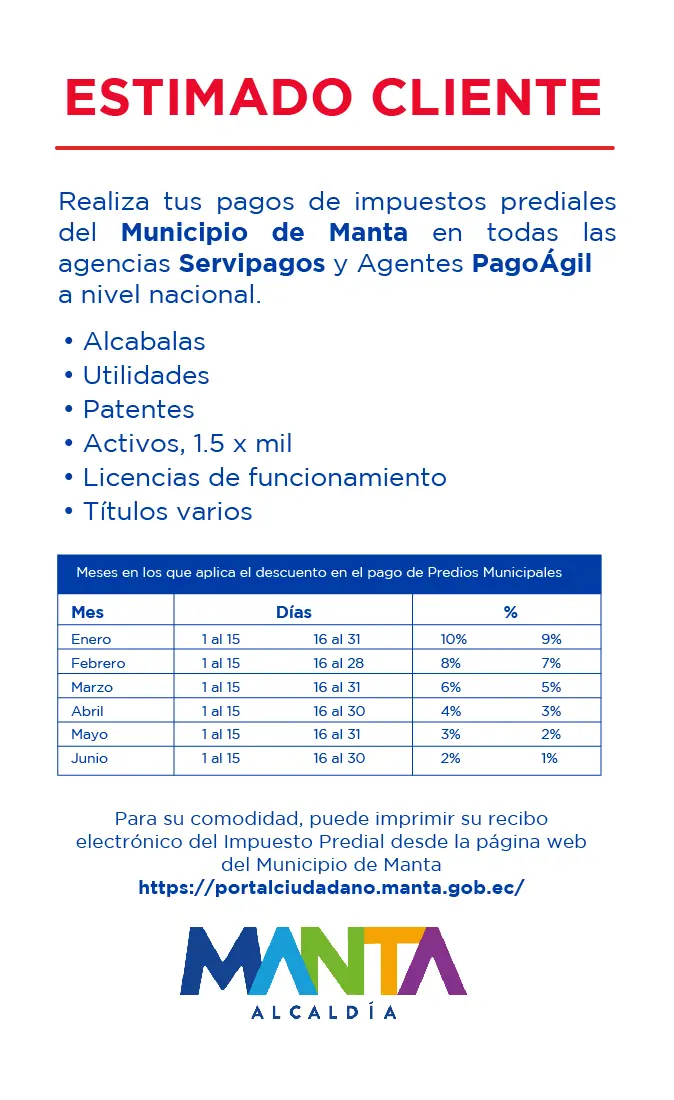 ESTIMADO CLIENTE

Realiza tus pagos de impuestos prediales del Municipio de Manta en todas las agencias Servipagos y Agentes PagoÁgil a nivel nacional.

• Alcabalas
• Utilidades
• Patentes
• Activos, 1.5 x mil
• Licencias de funcionamiento
• Títulos varios

Meses en los que aplica el descuento en el pago de Predios Municipales

| Mes | Días | | % | |
|---|---|---|---|---|
| Enero | 1 al 15 | 16 al 31 | 10% | 9% |
| Febrero | 1 al 15 | 16 al 28 | 8% | 7% |
| Marzo | 1 al 15 | 16 al 31 | 6% | 5% |
| Abril | 1 al 15 | 16 al 30 | 4% | 3% |
| Mayo | 1 al 15 | 16 al 31 | 3% | 2% |
| Junio | 1 al 15 | 16 al 30 | 2% | 1% |

Para su comodidad, puede imprimir su recibo electrónico del Impuesto Predial desde la página web del Municipio de Manta
https://portalciudadano.manta.gob.ec/

MANTA
ALCALDÍA